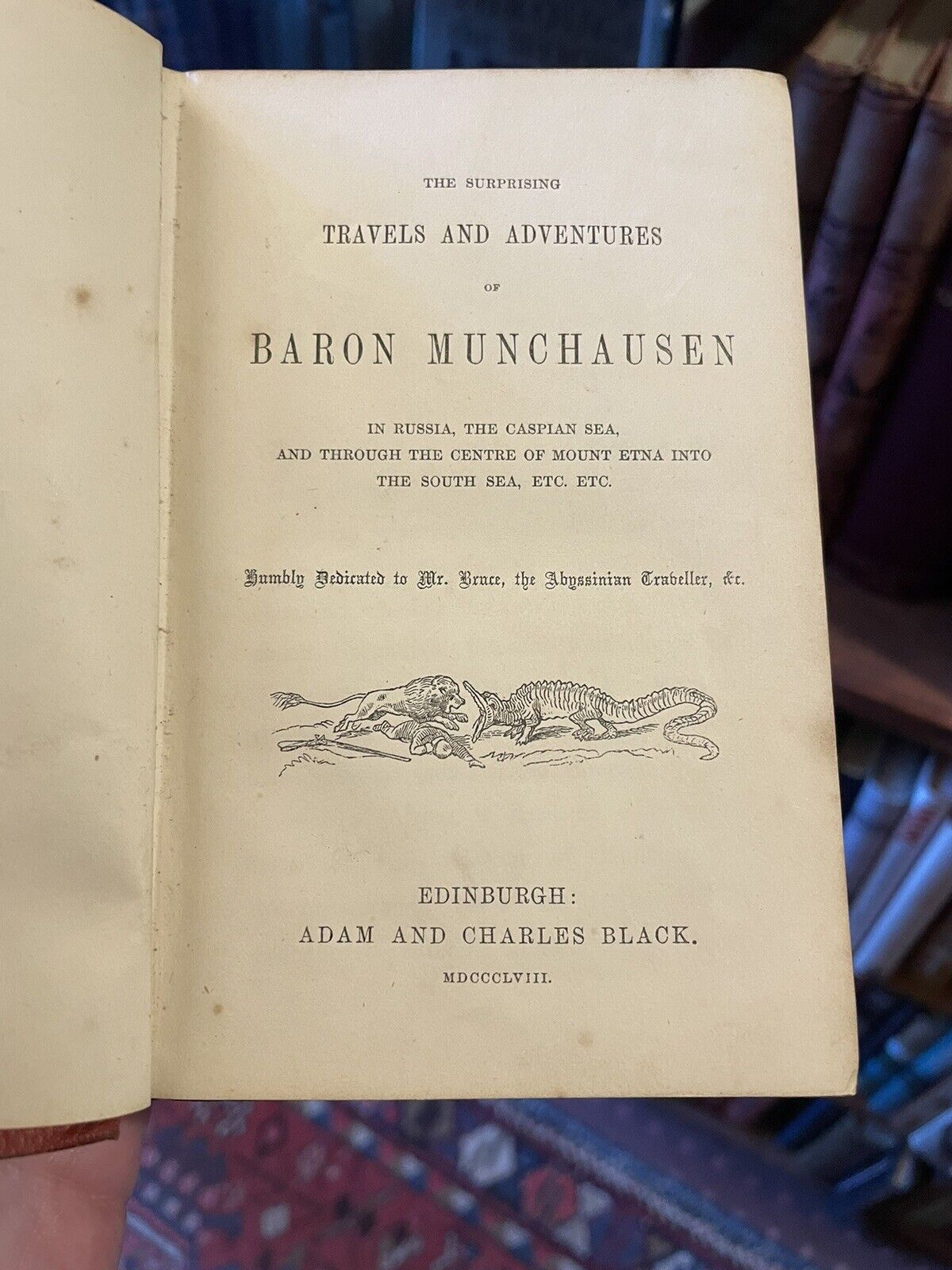 THE SURPRISING

TRAVELS AND ADVENTURES

OF

BARON MUNCHAUSEN

IN RUSSIA, THE CASPIAN SEA,
AND THROUGH THE CENTRE OF MOUNT ETNA INTO
THE SOUTH SEA, ETC. ETC.

Humbly Dedicated to Mr. Bruce, the Abyssinian Traveller, &c.

EDINBURGH:
ADAM AND CHARLES BLACK.
MDCCCLVIII.